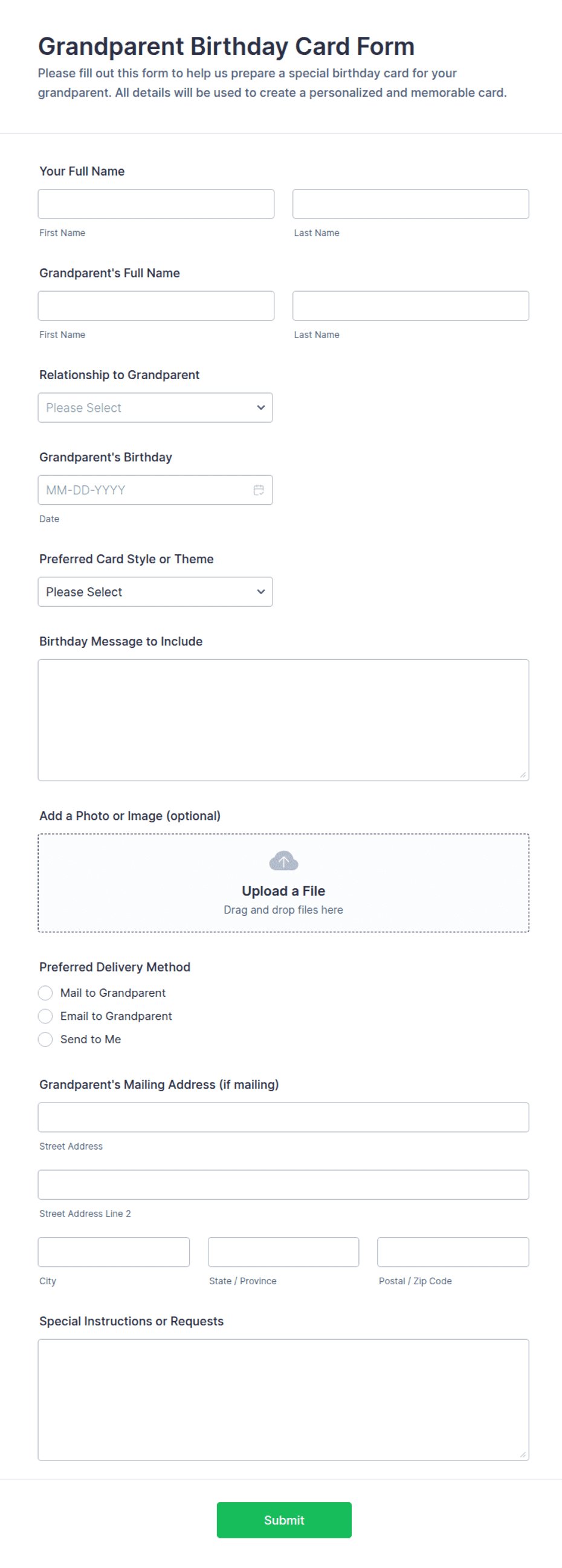 Grandparent Birthday Card Form

Please fill out this form to help us prepare a special birthday card for your grandparent. All details will be used to create a personalized and memorable card.

Your Full Name

First Name

Last Name

Grandparent's Full Name

First Name

Last Name

Relationship to Grandparent

Please Select

Grandparent's Birthday

MM-DD-YYYY

Date

Preferred Card Style or Theme

Please Select

Birthday Message to Include

Add a Photo or Image (optional)

Upload a File

Drag and drop files here

Preferred Delivery Method

Mail to Grandparent

Email to Grandparent

Send to Me

Grandparent's Mailing Address (if mailing)

Street Address

Street Address Line 2

City

State / Province

Postal / Zip Code

Special Instructions or Requests

Submit